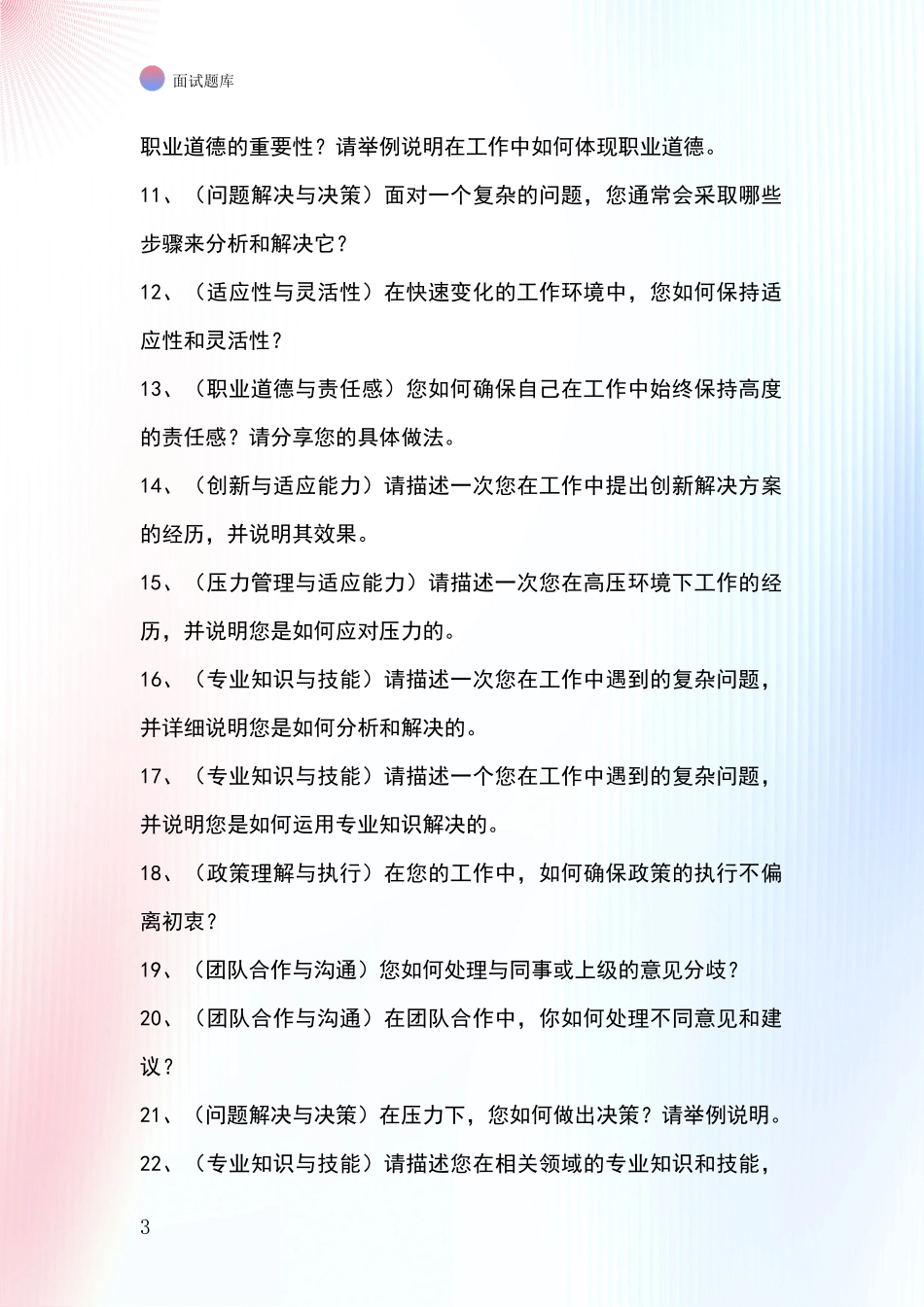 面试题库

职业道德的重要性？请举例说明在工作中如何体现职业道德。

11、（问题解决与决策）面对一个复杂的问题，您通常会采取哪些步骤来分析和解决它？

12、（适应性与灵活性）在快速变化的工作环境中，您如何保持适应性和灵活性？

13、（职业道德与责任感）您如何确保自己在工作中始终保持高度的责任感？请分享您的具体做法。

14、（创新与适应能力）请描述一次您在工作中提出创新解决方案的经历，并说明其效果。

15、（压力管理与适应能力）请描述一次您在高压环境下工作的经历，并说明您是如何应对压力的。

16、（专业知识与技能）请描述一次您在工作中遇到的复杂问题，并详细说明您是如何分析和解决的。

17、（专业知识与技能）请描述一个您在工作中遇到的复杂问题，并说明您是如何运用专业知识解决的。

18、（政策理解与执行）在您的工作中，如何确保政策的执行不偏离初衷？

19、（团队合作与沟通）您如何处理与同事或上级的意见分歧？

20、（团队合作与沟通）在团队合作中，你如何处理不同意见和建议？

21、（问题解决与决策）在压力下，您如何做出决策？请举例说明。

22、（专业知识与技能）请描述您在相关领域的专业知识和技能，

3